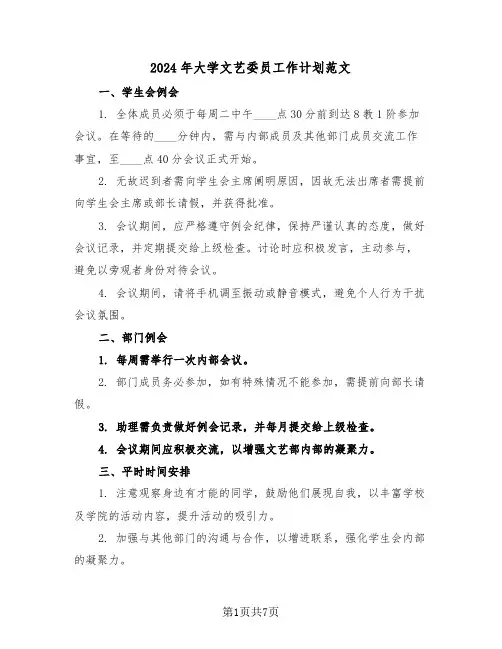 2024年大学文艺委员工作计划范文

一、学生会例会

1. 全体成员必须于每周二中午____点30分前到达8教1阶参加会议。在等待的____分钟内，需与内部成员及其他部门成员交流工作事宜，至____点40分会议正式开始。

2. 无故迟到者需向学生会主席阐明原因，因故无法出席者需提前向学生会主席或部长请假，并获得批准。

3. 会议期间，应严格遵守例会纪律，保持严谨认真的态度，做好会议记录，并定期提交给上级检查。讨论时应积极发言，主动参与，避免以旁观者身份对待会议。

4. 会议期间，请将手机调至振动或静音模式，避免个人行为干扰会议氛围。

二、部门例会

1. 每周需举行一次内部会议。

2. 部门成员务必参加，如有特殊情况不能参加，需提前向部长请假。

3. 助理需负责做好例会记录，并每月提交给上级检查。

4. 会议期间应积极交流，以增强文艺部内部的凝聚力。

三、平时时间安排

1. 注意观察身边有才能的同学，鼓励他们展现自我，以丰富学校及学院的活动内容，提升活动的吸引力。

2. 加强与其他部门的沟通与合作，以增进联系，强化学生会内部的凝聚力。

第1页共7页